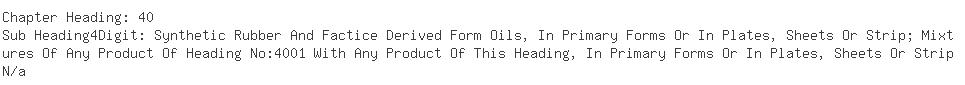 Chapter Heading: 40
Sub Heading4Digit: Synthetic Rubber And Factice Derived Form Oils, In Primary Forms Or In Plates, Sheets Or Strip; Mixtures Of Any Product Of Heading No:4001 With Any Product Of This Heading, In Primary Forms Or In Plates, Sheets Or Strip
N/a